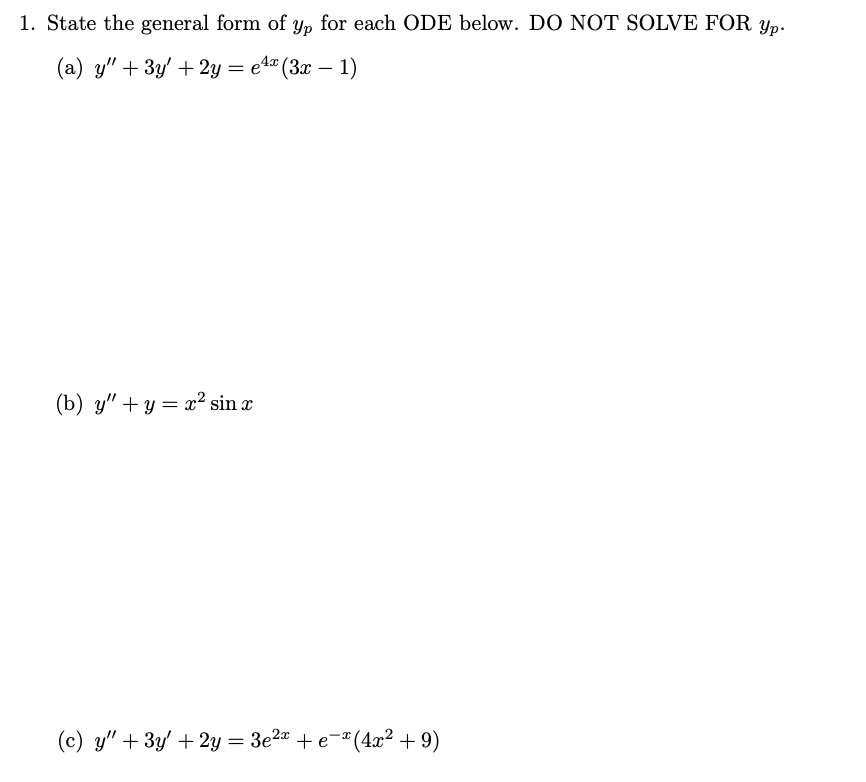 1. State the general form of $y_p$ for each ODE below. DO NOT SOLVE FOR $y_p$.

(a) $y'' + 3y' + 2y = e^{4x}(3x - 1)$

(b) $y'' + y = x^2 \sin x$

(c) $y'' + 3y' + 2y = 3e^{2x} + e^{-x}(4x^2 + 9)$